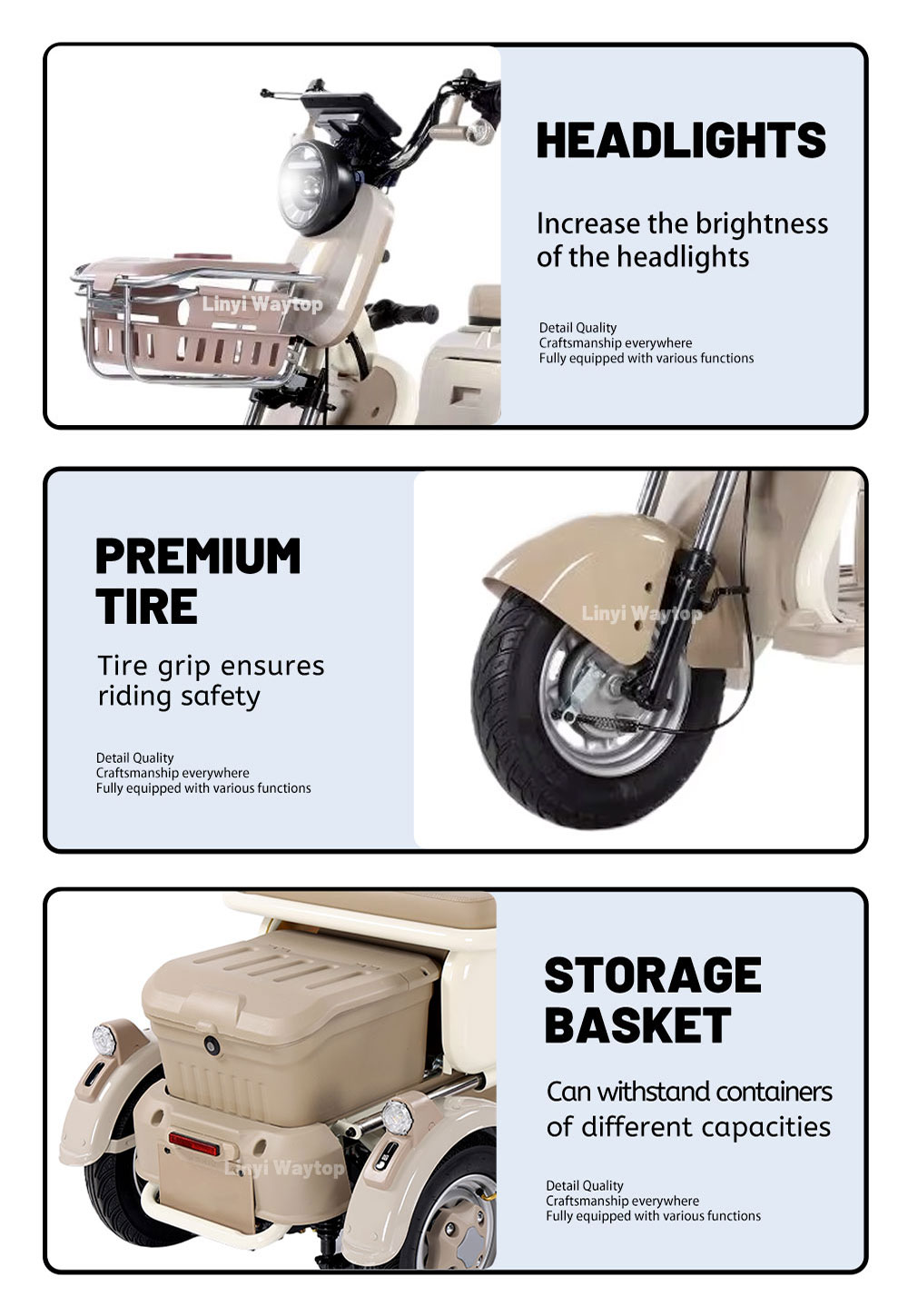 Linyi Waytop

HEADLIGHTS

Increase the brightness of the headlights

Detail Quality
Craftsmanship everywhere
Fully equipped with various functions

PREMIUM TIRE

Tire grip ensures riding safety

Detail Quality
Craftsmanship everywhere
Fully equipped with various functions

Linyi Waytop

Linyi Waytop

STORAGE BASKET

Can withstand containers of different capacities

Detail Quality
Craftsmanship everywhere
Fully equipped with various functions